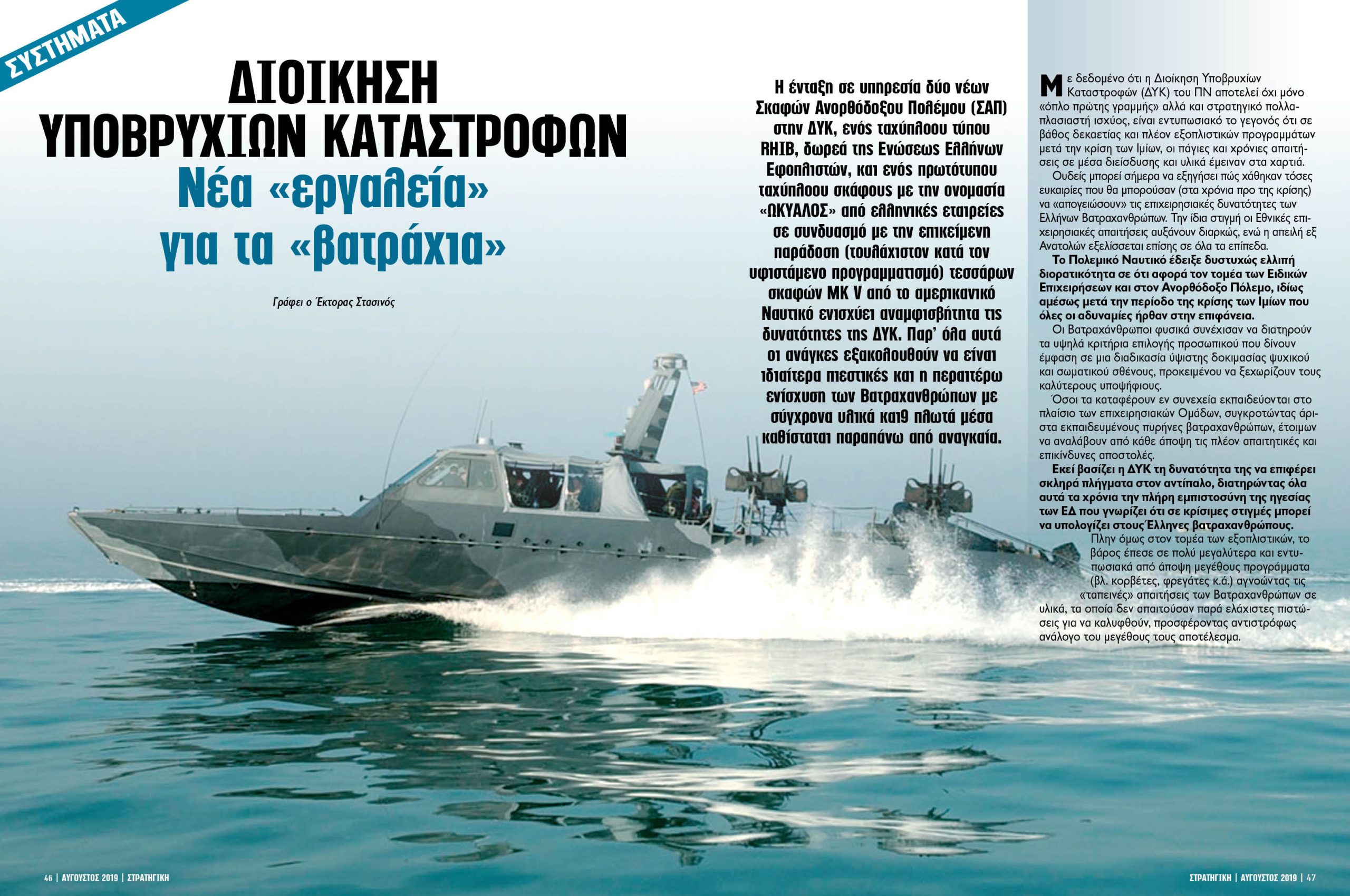 ΣΥΣΤΗΜΑΤΑ

ΔΙΟΙΚΗΣΗ ΥΠΟΒΡΥΧΙΩΝ ΚΑΤΑΣΤΡΟΦΩΝ
Νέα «εργαλεία» για τα «βατράχια»

Γράφει ο Έκτορας Στασινός

Η ένταξη σε υπηρεσία δύο νέων Σκαφών Ανορθόδοξου Πολέμου (ΣΑΠ) στην ΔΥΚ, ενός ταχύπλοου τύπου RHIB, δωρεά της Ενώσεως Ελλήνων Εφοπλιστών, και ενός πρωτότυπου ταχύπλοου σκάφους με την ονομασία «ΩΚΥΑΛΟΣ» από ελληνικές εταιρείες σε συνδυασμό με την επικείμενη παράδοση (τουλάχιστον κατά τον υφιστάμενο προγραμματισμό) τεσσάρων σκαφών MK V από το αμερικανικό Ναυτικό ενισχύει αναμφισβήτητα τις δυνατότητες της ΔΥΚ. Παρ' όλα αυτά οι ανάγκες εξακολουθούν να είναι ιδιαίτερα πιεστικές και η περαιτέρω ενίσχυση των Βατραχανθρώπων με σύγχρονα υλικά και9 πλωτά μέσα καθίσταται παραπάνω από αναγκαία.

Με δεδομένο ότι η Διοίκηση Υποβρυχίων Καταστροφών (ΔΥΚ) του ΠΝ αποτελεί όχι μόνο «όπλο πρώτης γραμμής» αλλά και στρατηγικό πολλαπλασιαστή ισχύος, είναι εντυπωσιακό το γεγονός ότι σε βάθος δεκαετίας και πλέον εξοπλιστικών προγραμμάτων μετά την κρίση των Ιμίων, οι πάγιες και χρόνιες απαιτήσεις σε μέσα διείσδυσης και υλικά έμειναν στα χαρτιά.

Ουδείς μπορεί σήμερα να εξηγήσει πώς χάθηκαν τόσες ευκαιρίες που θα μπορούσαν (στα χρόνια προ της κρίσης) να «απογειώσουν» τις επιχειρησιακές δυνατότητες των Ελλήνων Βατραχανθρώπων. Την ίδια στιγμή οι Εθνικές επιχειρησιακές απαιτήσεις αυξάνουν διαρκώς, ενώ η απειλή εξ Ανατολών εξελίσσεται επίσης σε όλα τα επίπεδα.

Το Πολεμικό Ναυτικό έδειξε δυστυχώς ελλιπή διορατικότητα σε ότι αφορά τον τομέα των Ειδικών Επιχειρήσεων και στον Ανορθόδοξο Πόλεμο, ιδίως αμέσως μετά την περίοδο της κρίσης των Ιμίων που όλες οι αδυναμίες ήρθαν στην επιφάνεια.

Οι Βατραχάνθρωποι φυσικά συνέχισαν να διατηρούν τα υψηλά κριτήρια επιλογής προσωπικού που δίνουν έμφαση σε μια διαδικασία ύψιστης δοκιμασίας ψυχικού και σωματικού σθένους, προκειμένου να ξεχωρίζουν τους καλύτερους υποψήφιους.

Όσοι τα καταφέρουν εν συνεχεία εκπαιδεύονται στο πλαίσιο των επιχειρησιακών Ομάδων, συγκροτώντας άριστα εκπαιδευμένους πυρήνες βατραχανθρώπων, έτοιμων να αναλάβουν από κάθε άποψη τις πλέον απαιτητικές και επικίνδυνες αποστολές.

Εκεί βασίζει η ΔΥΚ τη δυνατότητα της να επιφέρει σκληρά πλήγματα στον αντίπαλο, διατηρώντας όλα αυτά τα χρόνια την πλήρη εμπιστοσύνη της ηγεσίας των ΕΔ που γνωρίζει ότι σε κρίσιμες στιγμές μπορεί να υπολογίζει στους Έλληνες βατραχανθρώπους.

Πλην όμως στον τομέα των εξοπλιστικών, το βάρος έπεσε σε πολύ μεγαλύτερα και εντυπωσιακά από άποψη μεγέθους προγράμματα (βλ. κορβέτες, φρεγάτες κ.ά.) αγνοώντας τις «ταπεινές» απαιτήσεις των Βατραχανθρώπων σε υλικά, τα οποία δεν απαιτούσαν παρά ελάχιστες πιστώσεις για να καλυφθούν, προσφέροντας αντιστρόφως ανάλογο του μεγέθους τους αποτέλεσμα.

46 | ΑΥΓΟΥΣΤΟΣ 2019 | ΣΤΡΑΤΗΓΙΚΗ

ΣΤΡΑΤΗΓΙΚΗ | ΑΥΓΟΥΣΤΟΣ 2019 | 47